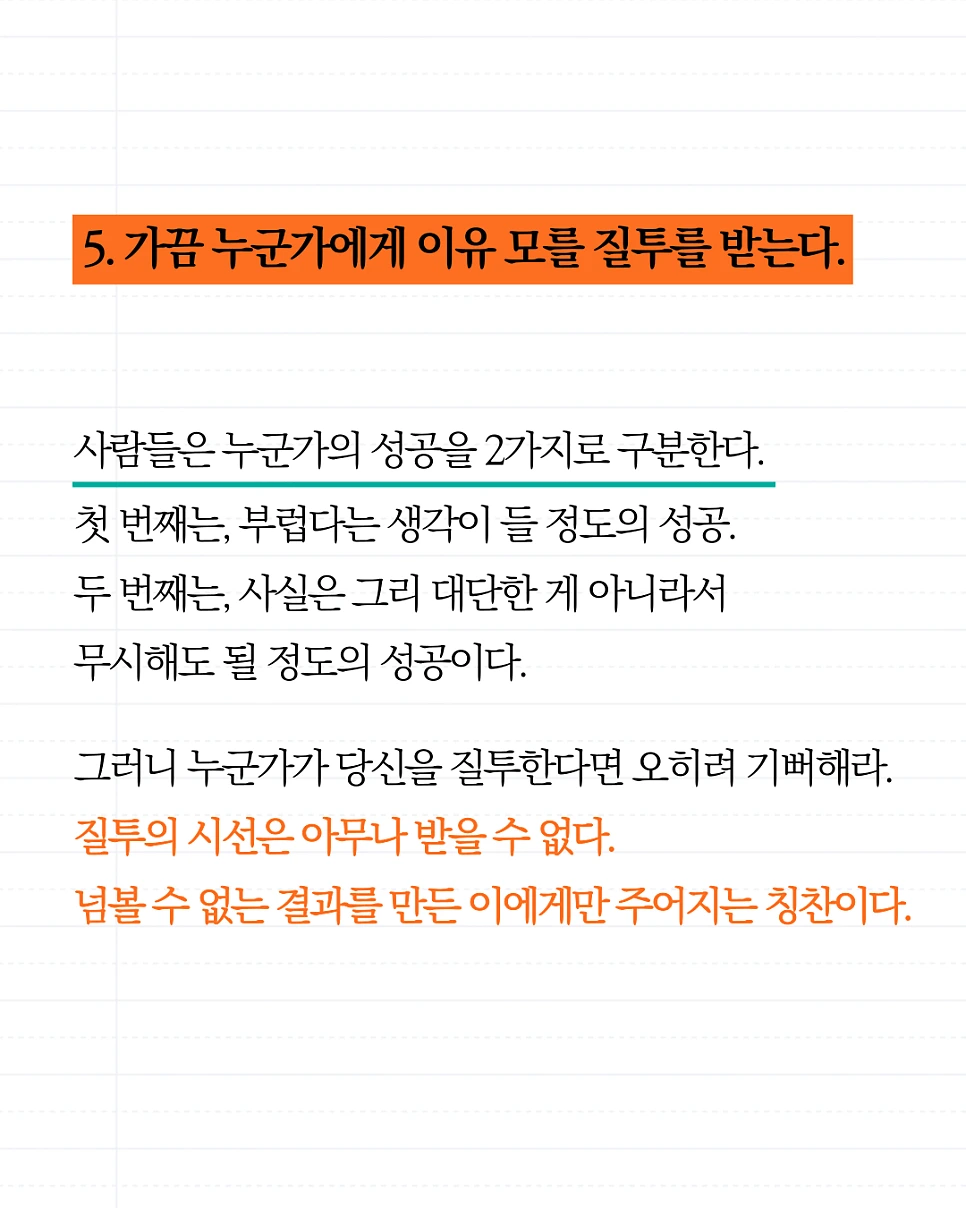 5. 가끔 누군가에게 이유 모를 질투를 받는다.

사람들은 누군가의 성공을 2가지로 구분한다.
첫 번째는, 부럽다는 생각이 들 정도의 성공.
두 번째는, 사실은 그리 대단한 게 아니라서
무시해도 될 정도의 성공이다.

그러니 누군가가 당신을 질투한다면 오히려 기뻐해라.
질투의 시선은 아무나 받을 수 없다.
넘볼 수 없는 결과를 만든 이에게만 주어지는 칭찬이다.